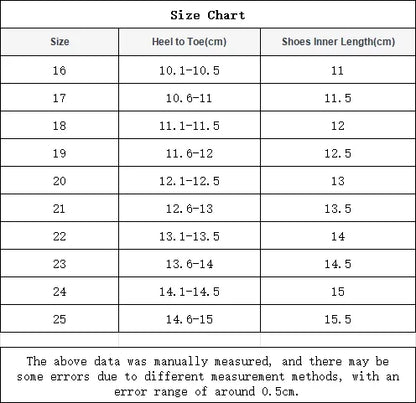 Size Chart

| Size | Heel to Toe(cm) | Shoes Inner Length(cm) |
|---|---|---|
| 16 | 10.1-10.5 | 11 |
| 17 | 10.6-11 | 11.5 |
| 18 | 11.1-11.5 | 12 |
| 19 | 11.6-12 | 12.5 |
| 20 | 12.1-12.5 | 13 |
| 21 | 12.6-13 | 13.5 |
| 22 | 13.1-13.5 | 14 |
| 23 | 13.6-14 | 14.5 |
| 24 | 14.1-14.5 | 15 |
| 25 | 14.6-15 | 15.5 |

The above data was manually measured, and there may be some errors due to different measurement methods, with an error range of around 0.5cm.